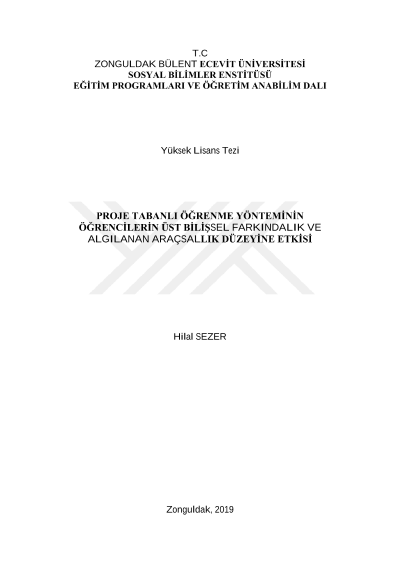 T.C
ZONGULDAK BÜLENT ECEVİT ÜNİVERSİTESİ
SOSYAL BİLİMLER ENSTİTÜSÜ
EĞİTİM PROGRAMLARI VE ÖĞRETİM ANABİLİM DALI

Yüksek Lisans Tezi

PROJE TABANLI ÖĞRENME YÖNTEMİNİN ÖĞRENCİLERİN ÜST BİLİŞSEL FARKINDALIK VE ALGILANAN ARAÇSALLIK DÜZEYİNE ETKİSİ

Hilal SEZER

Zonguldak, 2019